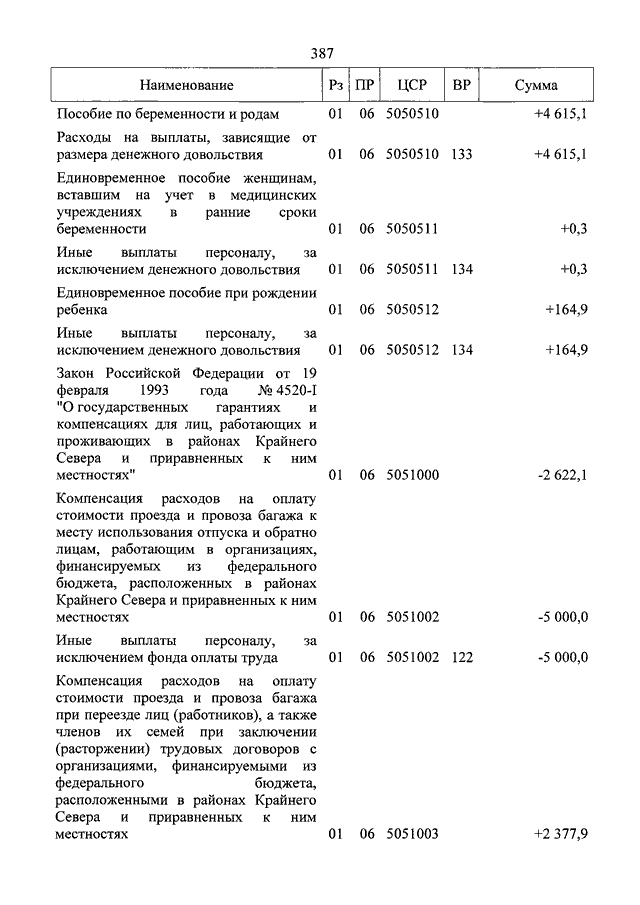 387

| Наименование | Рз | ПР | ЦСР | ВР | Сумма |
|---|---|---|---|---|---|
| Пособие по беременности и родам | 01 | 06 | 5050510 | | +4 615,1 |
| Расходы на выплаты, зависящие от размера денежного довольствия | 01 | 06 | 5050510 | 133 | +4 615,1 |
| Единовременное пособие женщинам, вставшим на учет в медицинских учреждениях в ранние сроки беременности | 01 | 06 | 5050511 | | +0,3 |
| Иные выплаты персоналу, за исключением денежного довольствия | 01 | 06 | 5050511 | 134 | +0,3 |
| Единовременное пособие при рождении ребенка | 01 | 06 | 5050512 | | +164,9 |
| Иные выплаты персоналу, за исключением денежного довольствия | 01 | 06 | 5050512 | 134 | +164,9 |
| Закон Российской Федерации от 19 февраля 1993 года № 4520-I "О государственных гарантиях и компенсациях для лиц, работающих и проживающих в районах Крайнего Севера и приравненных к ним местностях" | 01 | 06 | 5051000 | | -2 622,1 |
| Компенсация расходов на оплату стоимости проезда и провоза багажа к месту использования отпуска и обратно лицам, работающим в организациях, финансируемых из федерального бюджета, расположенных в районах Крайнего Севера и приравненных к ним местностях | 01 | 06 | 5051002 | | -5 000,0 |
| Иные выплаты персоналу, за исключением фонда оплаты труда | 01 | 06 | 5051002 | 122 | -5 000,0 |
| Компенсация расходов на оплату стоимости проезда и провоза багажа при переезде лиц (работников), а также членов их семей при заключении (расторжении) трудовых договоров с организациями, финансируемыми из федерального бюджета, расположенными в районах Крайнего Севера и приравненных к ним местностях | 01 | 06 | 5051003 | | +2 377,9 |